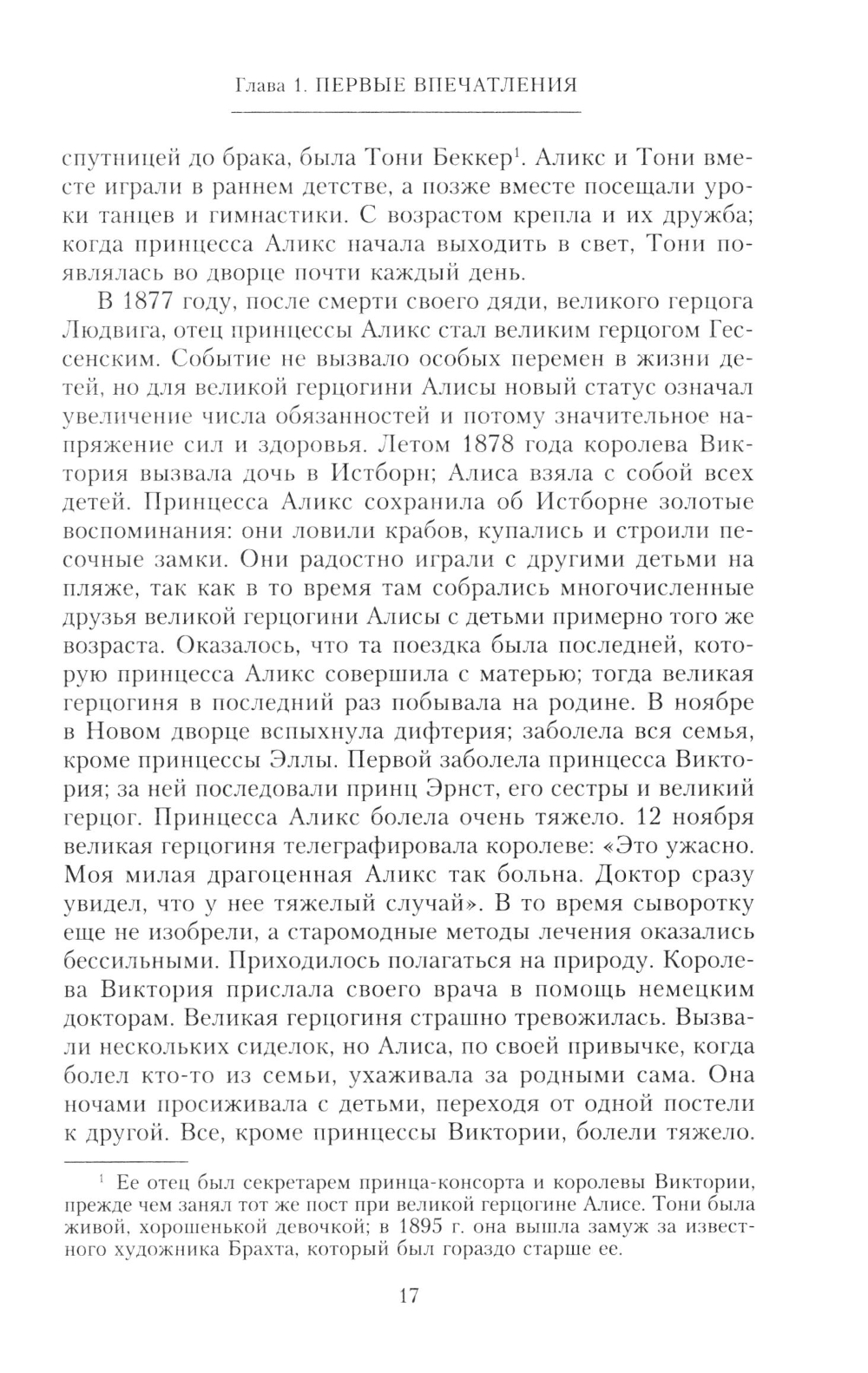 Глава 1. ПЕРВЫЕ ВПЕЧАТЛЕНИЯ

спутницей до брака, была Тони Беккер$^1$. Аликс и Тони вместе играли в раннем детстве, а позже вместе посещали уроки танцев и гимнастики. С возрастом крепла и их дружба; когда принцесса Аликс начала выходить в свет, Тони появлялась во дворце почти каждый день.

В 1877 году, после смерти своего дяди, великого герцога Людвига, отец принцессы Аликс стал великим герцогом Гессенским. Событие не вызвало особых перемен в жизни детей, но для великой герцогини Алисы новый статус означал увеличение числа обязанностей и потому значительное напряжение сил и здоровья. Летом 1878 года королева Виктория вызвала дочь в Истборн; Алиса взяла с собой всех детей. Принцесса Аликс сохранила об Истборне золотые воспоминания: они ловили крабов, купались и строили песочные замки. Они радостно играли с другими детьми на пляже, так как в то время там собрались многочисленные друзья великой герцогини Алисы с детьми примерно того же возраста. Оказалось, что та поездка была последней, которую принцесса Аликс совершила с матерью; тогда великая герцогиня в последний раз побывала на родине. В ноябре в Новом дворце вспыхнула дифтерия; заболела вся семья, кроме принцессы Эллы. Первой заболела принцесса Виктория; за ней последовали принц Эрнст, его сестры и великий герцог. Принцесса Аликс болела очень тяжело. 12 ноября великая герцогиня телеграфировала королеве: «Это ужасно. Моя милая драгоценная Аликс так больна. Доктор сразу увидел, что у нее тяжелый случай». В то время сыворотку еще не изобрели, а старомодные методы лечения оказались бессильными. Приходилось полагаться на природу. Королева Виктория прислала своего врача в помощь немецким докторам. Великая герцогиня страшно тревожилась. Вызвали нескольких сиделок, но Алиса, по своей привычке, когда болел кто-то из семьи, ухаживала за родными сама. Она ночами просиживала с детьми, переходя от одной постели к другой. Все, кроме принцессы Виктории, болели тяжело.

$^1$ Ее отец был секретарем принца-консорта и королевы Виктории, прежде чем занял тот же пост при великой герцогине Алисе. Тони была живой, хорошенькой девочкой; в 1895 г. она вышла замуж за известного художника Брахта, который был гораздо старше ее.

17